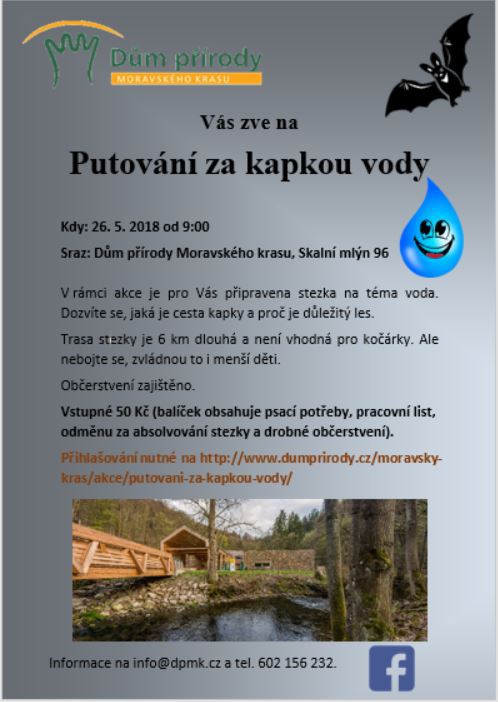 Dům přírody
MORAVSKÉHO KRASU

Vás zve na

Putování za kapkou vody

Kdy: 26. 5. 2018 od 9:00

Sraz: Dům přírody Moravského krasu, Skalní mlýn 96

V rámci akce je pro Vás připravena stezka na téma voda. Dozvíte se, jaká je cesta kapky a proč je důležitý les.

Trasa stezky je 6 km dlouhá a není vhodná pro kočárky. Ale nebojte se, zvládnou to i menší děti.

Občerstvení zajištěno.

Vstupné 50 Kč (balíček obsahuje psací potřeby, pracovní list, odměnu za absolvování stezky a drobné občerstvení).

Přihlašování nutné na http://www.dumprirody.cz/moravsky-kras/akce/putovani-za-kapkou-vody/

Informace na info@dpmk.cz a tel. 602 156 232.